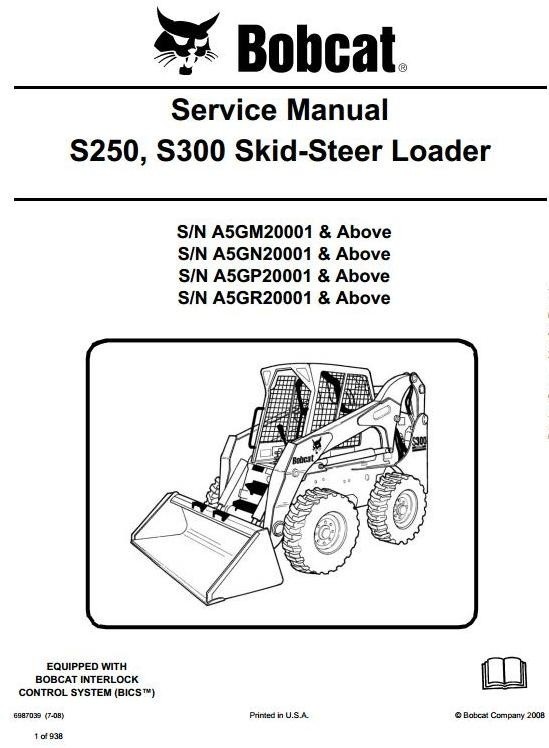 Bobcat®

Service Manual
S250, S300 Skid-Steer Loader

S/N A5GM20001 & Above
S/N A5GN20001 & Above
S/N A5GP20001 & Above
S/N A5GR20001 & Above

Bobcat
S300

EQUIPPED WITH
BOBCAT INTERLOCK
CONTROL SYSTEM (BICS™)

6987039 (7-08)

Printed in U.S.A.

© Bobcat Company 2008

1 of 938